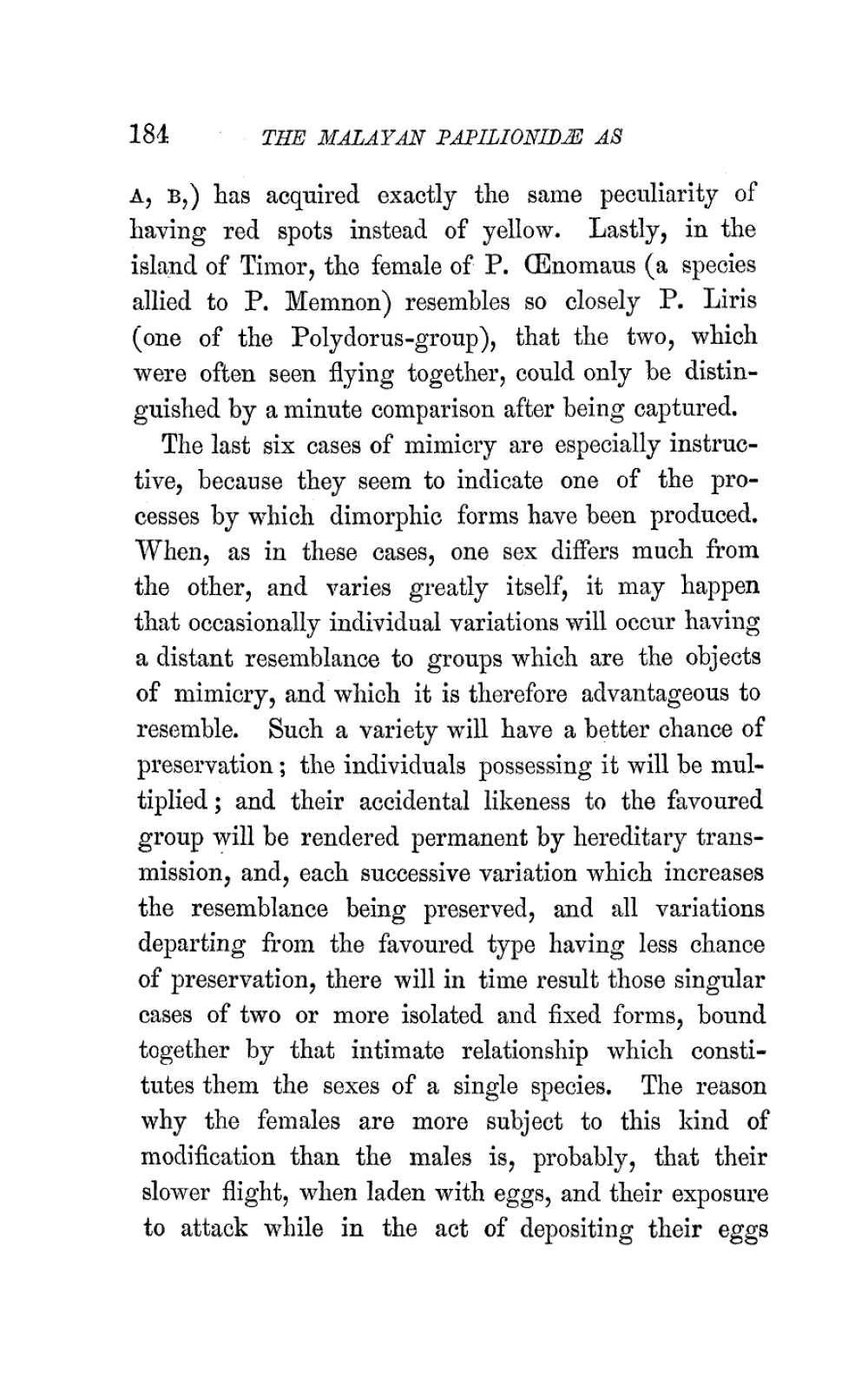 184 THE MALAYAN PAPILIONIDÆ AS

A, B,) has acquired exactly the same peculiarity of having red spots instead of yellow. Lastly, in the island of Timor, the female of P. Œnomaus (a species allied to P. Memnon) resembles so closely P. Liris (one of the Polydorus-group), that the two, which were often seen flying together, could only be distinguished by a minute comparison after being captured.

The last six cases of mimicry are especially instructive, because they seem to indicate one of the processes by which dimorphic forms have been produced. When, as in these cases, one sex differs much from the other, and varies greatly itself, it may happen that occasionally individual variations will occur having a distant resemblance to groups which are the objects of mimicry, and which it is therefore advantageous to resemble. Such a variety will have a better chance of preservation; the individuals possessing it will be multiplied; and their accidental likeness to the favoured group will be rendered permanent by hereditary transmission, and, each successive variation which increases the resemblance being preserved, and all variations departing from the favoured type having less chance of preservation, there will in time result those singular cases of two or more isolated and fixed forms, bound together by that intimate relationship which constitutes them the sexes of a single species. The reason why the females are more subject to this kind of modification than the males is, probably, that their slower flight, when laden with eggs, and their exposure to attack while in the act of depositing their eggs